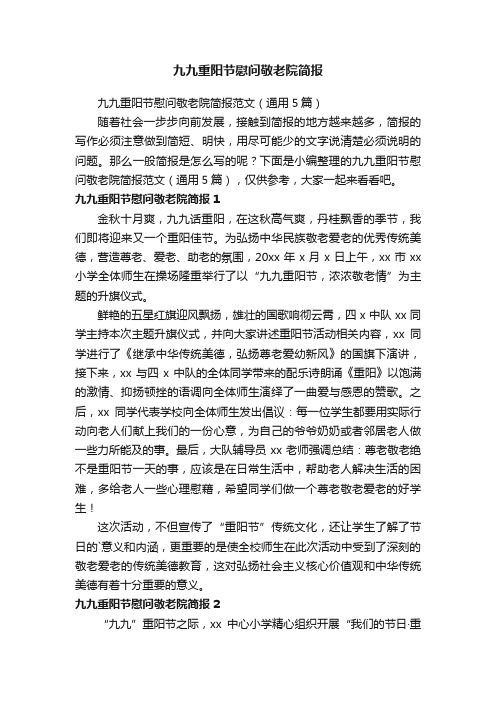 九九重阳节慰问敬老院简报

九九重阳节慰问敬老院简报范文（通用 5 篇）

随着社会一步步向前发展，接触到简报的地方越来越多，简报的写作必须注意做到简短、明快，用尽可能少的文字说清楚必须说明的问题。那么一般简报是怎么写的呢？下面是小编整理的九九重阳节慰问敬老院简报范文（通用 5 篇），仅供参考，大家一起来看看吧。

九九重阳节慰问敬老院简报 1

金秋十月爽，九九话重阳，在这秋高气爽，丹桂飘香的季节，我们即将迎来又一个重阳佳节。为弘扬中华民族敬老爱老的优秀传统美德，营造尊老、爱老、助老的氛围，20xx 年 x 月 x 日上午，xx 市 xx 小学全体师生在操场隆重举行了以“九九重阳节，浓浓敬老情”为主题的升旗仪式。

鲜艳的五星红旗迎风飘扬，雄壮的国歌响彻云霄，四 x 中队 xx 同学主持本次主题升旗仪式，并向大家讲述重阳节活动相关内容，xx 同学进行了《继承中华传统美德，弘扬尊老爱幼新风》的国旗下演讲，接下来，xx 与四 x 中队的全体同学带来的配乐诗朗诵《重阳》以饱满的激情、抑扬顿挫的语调向全体师生演绎了一曲爱与感恩的赞歌。之后，xx 同学代表学校向全体师生发出倡议：每一位学生都要用实际行动向老人们献上我们的一份心意，为自己的爷爷奶奶或者邻居老人做一些力所能及的事。最后，大队辅导员 xx 老师强调总结：尊老敬老绝不是重阳节一天的事，应该是在日常生活中，帮助老人解决生活的困难，多给老人一些心理慰藉，希望同学们做一个尊老敬老爱老的好学生！

这次活动，不但宣传了“重阳节”传统文化，还让学生了解了节日的`意义和内涵，更重要的是使全校师生在此次活动中受到了深刻的敬老爱老的传统美德教育，这对弘扬社会主义核心价值观和中华传统美德有着十分重要的意义。

九九重阳节慰问敬老院简报 2

“九九”重阳节之际，xx 中心小学精心组织开展“我们的节日·重